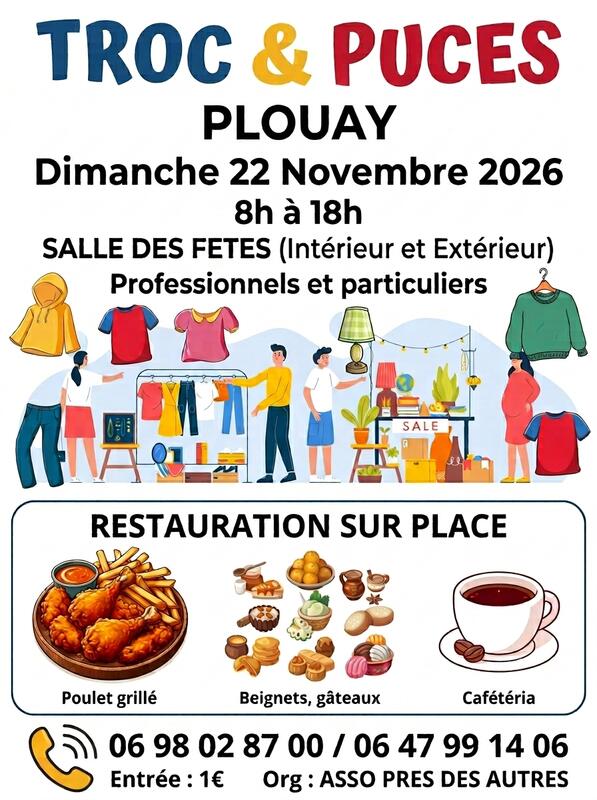 TROC & PUCES

PLOUAY

Dimanche 22 Novembre 2026

8h à 18h

SALLE DES FETES (Intérieur et Extérieur)

Professionnels et particuliers

SALE

RESTAURATION SUR PLACE

Poulet grillé

Beignets, gâteaux

Cafétéria

06 98 02 87 00 / 06 47 99 14 06

Entrée : 1€ Org : ASSO PRES DES AUTRES